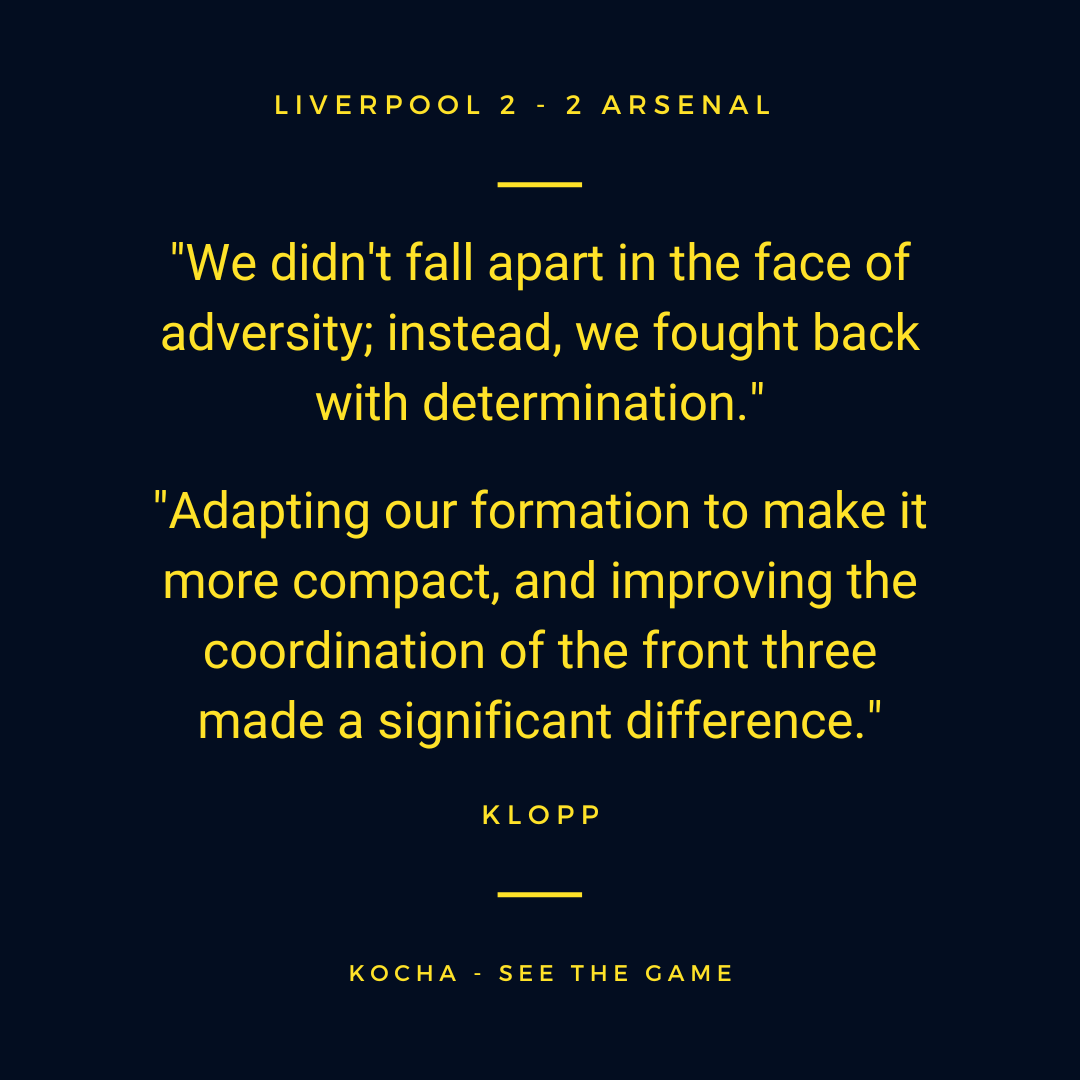 LIVERPOOL 2 - 2 ARSENAL

"We didn't fall apart in the face of adversity; instead, we fought back with determination."

"Adapting our formation to make it more compact, and improving the coordination of the front three made a significant difference."

KLOPP

KOCHA - SEE THE GAME